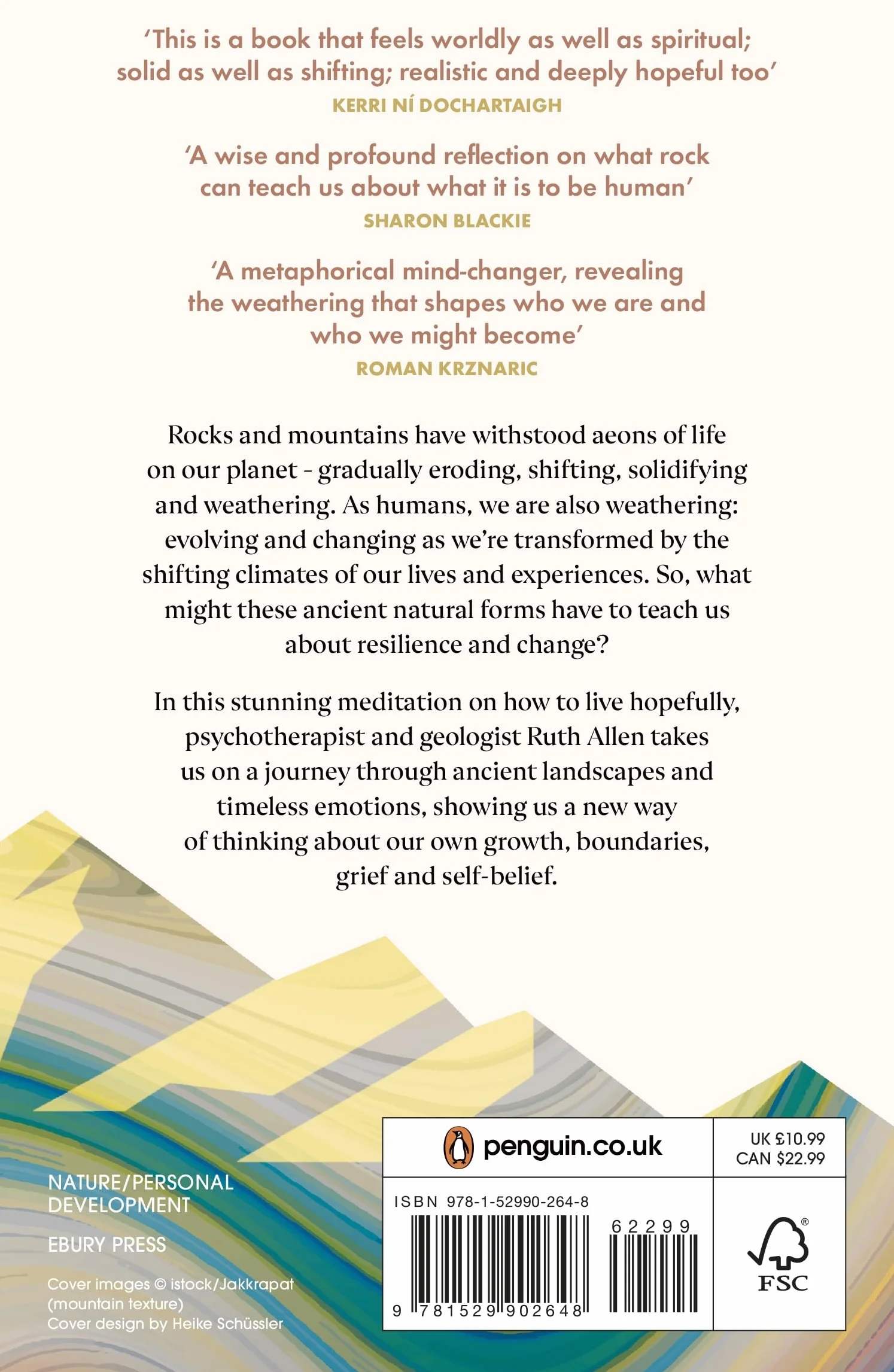 'This is a book that feels worldly as well as spiritual; solid as well as shifting; realistic and deeply hopeful too'
KERRI NÍ DOCHARTAIGH

'A wise and profound reflection on what rock can teach us about what it is to be human'
SHARON BLACKIE

'A metaphorical mind-changer, revealing the weathering that shapes who we are and who we might become'
ROMAN KRZNARIC

Rocks and mountains have withstood aeons of life on our planet - gradually eroding, shifting, solidifying and weathering. As humans, we are also weathering: evolving and changing as we're transformed by the shifting climates of our lives and experiences. So, what might these ancient natural forms have to teach us about resilience and change?

In this stunning meditation on how to live hopefully, psychotherapist and geologist Ruth Allen takes us on a journey through ancient landscapes and timeless emotions, showing us a new way of thinking about our own growth, boundaries, grief and self-belief.

NATURE/PERSONAL DEVELOPMENT

EBURY PRESS

Cover images © istock/Jakkrapat (mountain texture)
Cover design by Heike Schüssler

penguin.co.uk

UK £10.99
CAN $22.99

ISBN 978-1-52990-264-8

62299

9 781529 902648

FSC